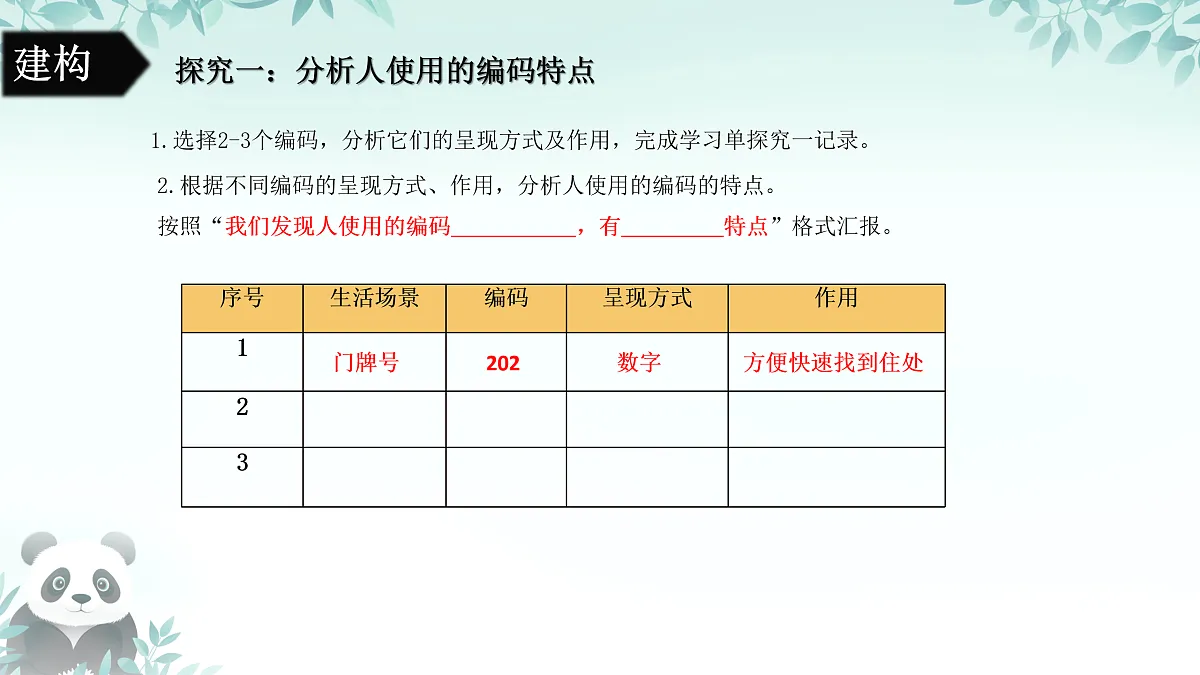 建构

探究一：分析人使用的编码特点

1.选择2-3个编码，分析它们的呈现方式及作用，完成学习单探究一记录。

2.根据不同编码的呈现方式、作用，分析人使用的编码的特点。
按照“我们发现人使用的编码___________，有_________特点”格式汇报。

| 序号 | 生活场景 | 编码 | 呈现方式 | 作用 |
|---|---|---|---|---|
| 1 | 门牌号 | 202 | 数字 | 方便快速找到住处 |
| 2 | | | | |
| 3 | | | | |